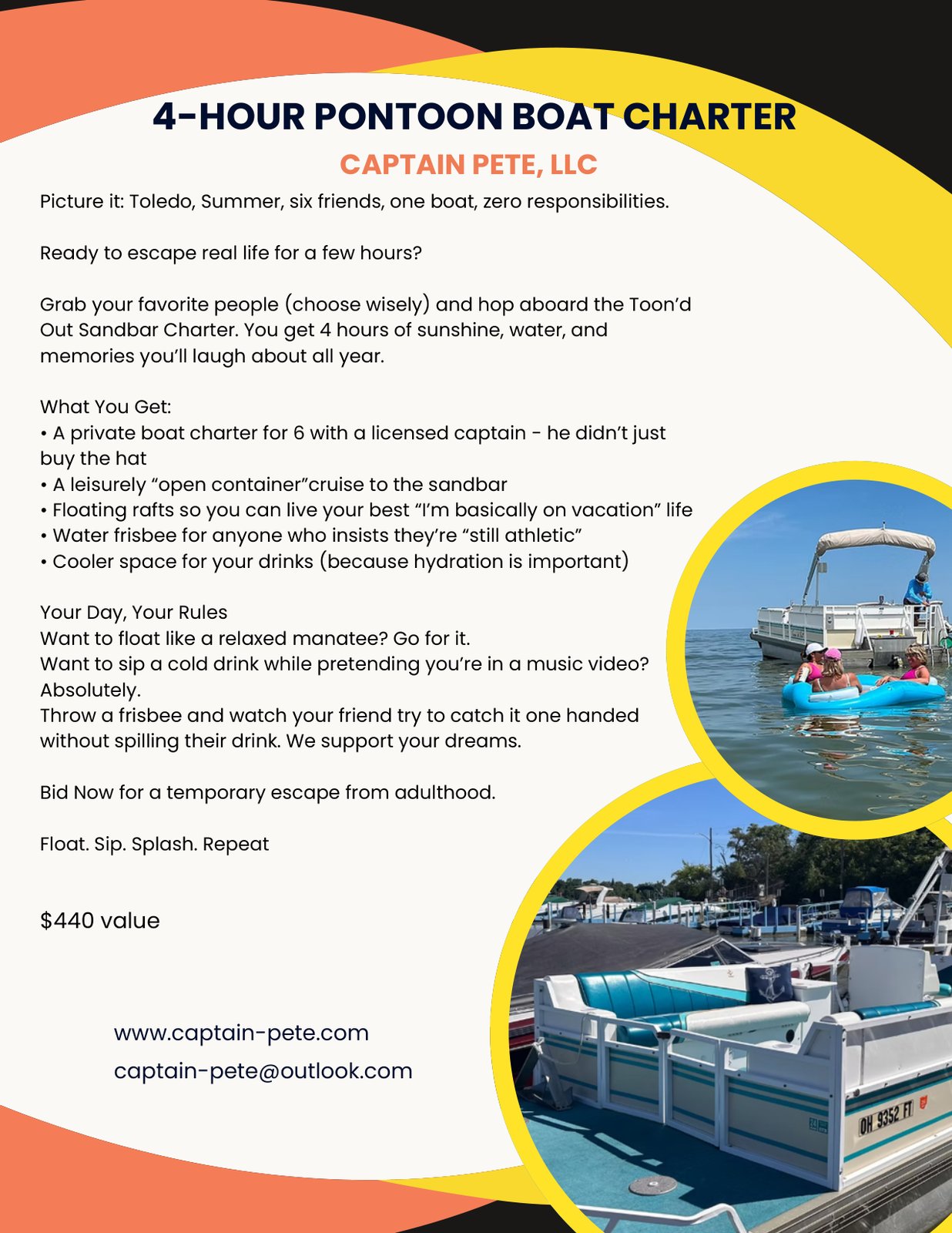 4-HOUR PONTOON BOAT CHARTER

CAPTAIN PETE, LLC

Picture it: Toledo, Summer, six friends, one boat, zero responsibilities.

Ready to escape real life for a few hours?

Grab your favorite people (choose wisely) and hop aboard the Toon'd Out Sandbar Charter. You get 4 hours of sunshine, water, and memories you'll laugh about all year.

What You Get:
• A private boat charter for 6 with a licensed captain - he didn't just buy the hat
• A leisurely "open container"cruise to the sandbar
• Floating rafts so you can live your best "I'm basically on vacation" life
• Water frisbee for anyone who insists they're "still athletic"
• Cooler space for your drinks (because hydration is important)

Your Day, Your Rules
Want to float like a relaxed manatee? Go for it.
Want to sip a cold drink while pretending you're in a music video? Absolutely.
Throw a frisbee and watch your friend try to catch it one handed without spilling their drink. We support your dreams.

Bid Now for a temporary escape from adulthood.

Float. Sip. Splash. Repeat

$440 value

www.captain-pete.com
captain-pete@outlook.com

OH 9352 FT